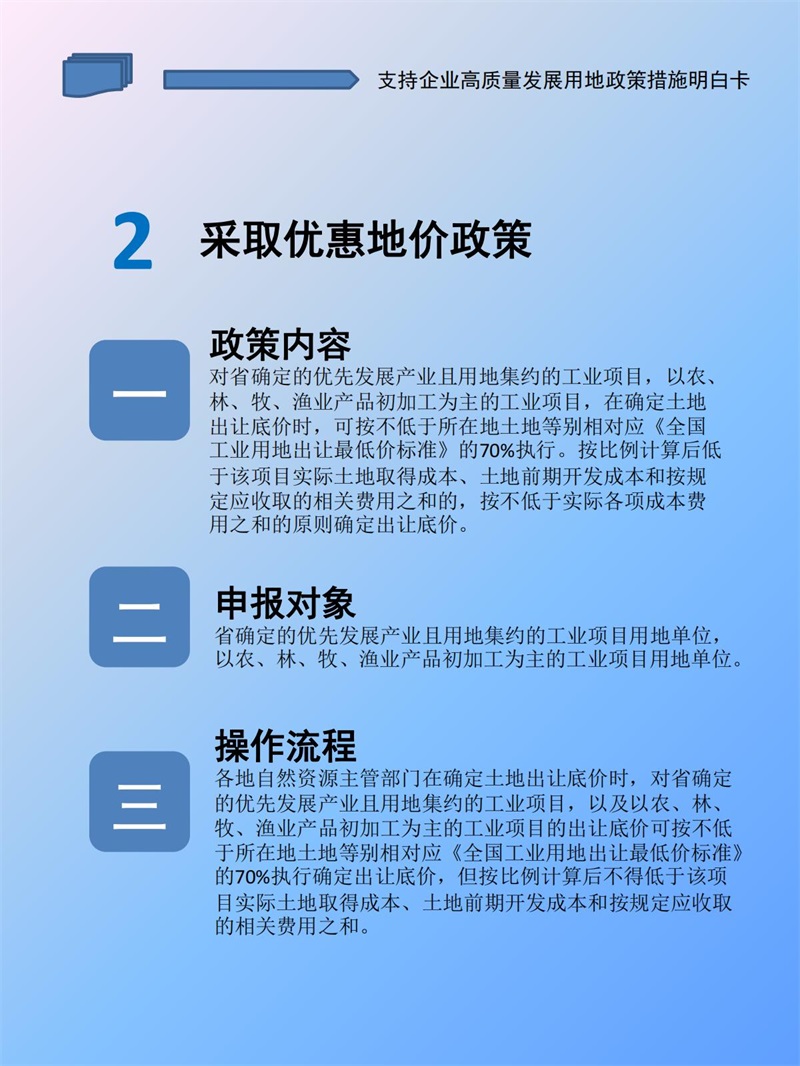 支持企业高质量发展用地政策措施明白卡

2 采取优惠地价政策

一

政策内容

对省确定的优先发展产业且用地集约的工业项目，以农、林、牧、渔业产品初加工为主的工业项目，在确定土地出让底价时，可按不低于所在地土地等别相对应《全国工业用地出让最低价标准》的70%执行。按比例计算后低于该项目实际土地取得成本、土地前期开发成本和按规定应收取的相关费用之和的，按不低于实际各项成本费用之和的原则确定出让底价。

二

申报对象

省确定的优先发展产业且用地集约的工业项目用地单位，以农、林、牧、渔业产品初加工为主的工业项目用地单位。

三

操作流程

各地自然资源主管部门在确定土地出让底价时，对省确定的优先发展产业且用地集约的工业项目，以及以农、林、牧、渔业产品初加工为主的工业项目的出让底价可按不低于所在地土地等别相对应《全国工业用地出让最低价标准》的70%执行确定出让底价，但按比例计算后不得低于该项目实际土地取得成本、土地前期开发成本和按规定应收取的相关费用之和。